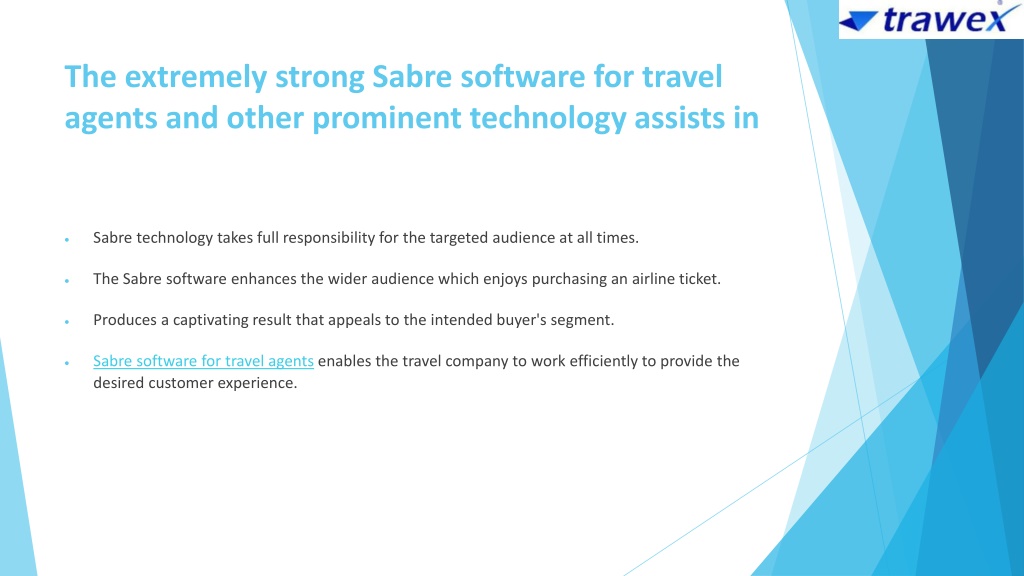 trawex

The extremely strong Sabre software for travel agents and other prominent technology assists in

• Sabre technology takes full responsibility for the targeted audience at all times.

• The Sabre software enhances the wider audience which enjoys purchasing an airline ticket.

• Produces a captivating result that appeals to the intended buyer's segment.

• Sabre software for travel agents enables the travel company to work efficiently to provide the desired customer experience.